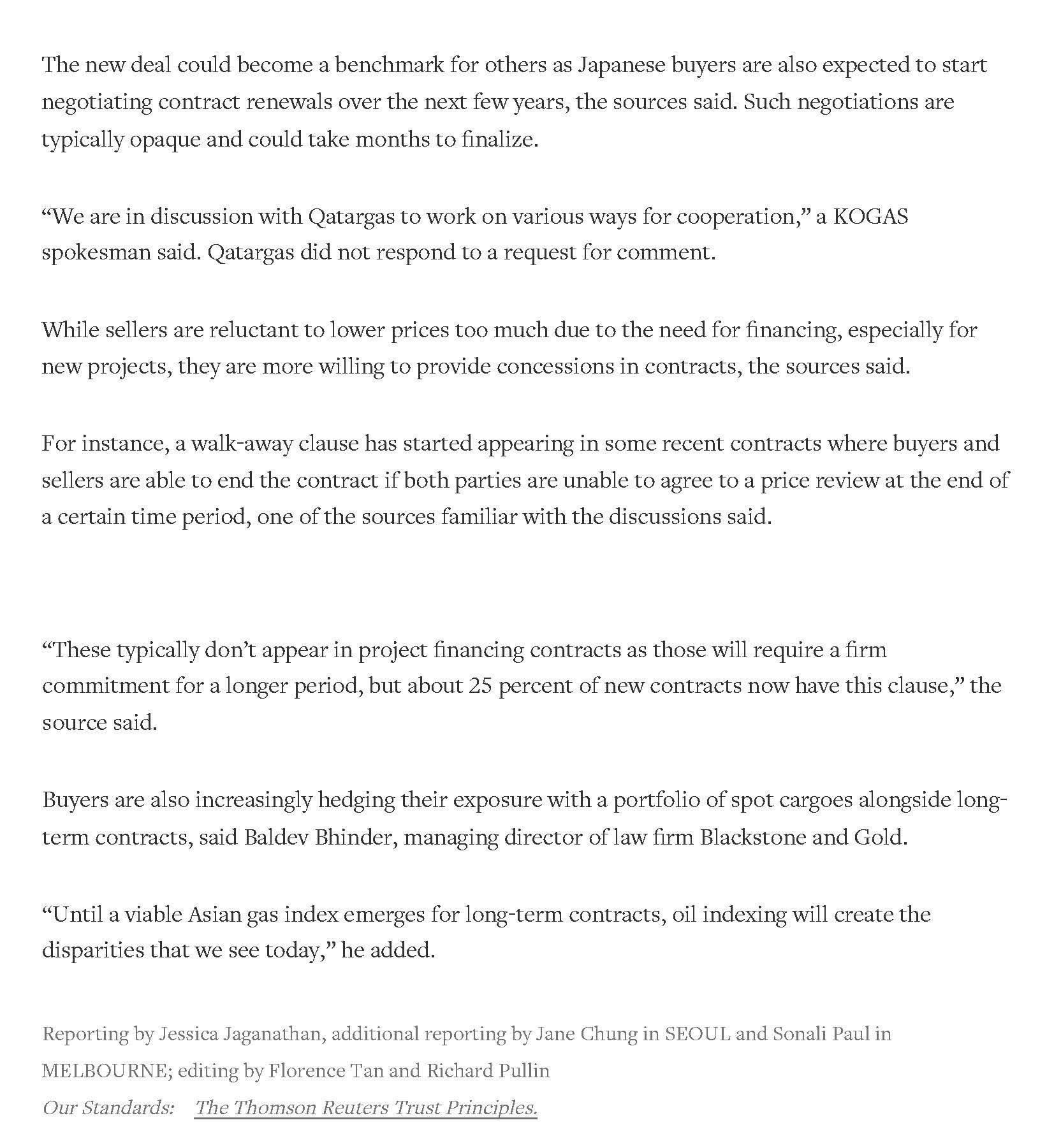 The new deal could become a benchmark for others as Japanese buyers are also expected to start negotiating contract renewals over the next few years, the sources said. Such negotiations are typically opaque and could take months to finalize.

“We are in discussion with Qatargas to work on various ways for cooperation,” a KOGAS spokesman said. Qatargas did not respond to a request for comment.

While sellers are reluctant to lower prices too much due to the need for financing, especially for new projects, they are more willing to provide concessions in contracts, the sources said.

For instance, a walk-away clause has started appearing in some recent contracts where buyers and sellers are able to end the contract if both parties are unable to agree to a price review at the end of a certain time period, one of the sources familiar with the discussions said.

“These typically don’t appear in project financing contracts as those will require a firm commitment for a longer period, but about 25 percent of new contracts now have this clause,” the source said.

Buyers are also increasingly hedging their exposure with a portfolio of spot cargoes alongside long-term contracts, said Baldev Bhinder, managing director of law firm Blackstone and Gold.

“Until a viable Asian gas index emerges for long-term contracts, oil indexing will create the disparities that we see today,” he added.

Reporting by Jessica Jaganathan, additional reporting by Jane Chung in SEOUL and Sonali Paul in MELBOURNE; editing by Florence Tan and Richard Pullin
Our Standards: The Thomson Reuters Trust Principles.